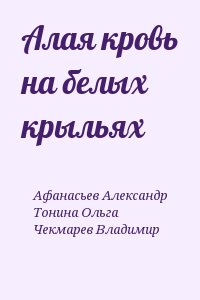 Алая кровь на белых крыльях

Афанасьев Александр
Тонина Ольга
Чекмарев Владимир